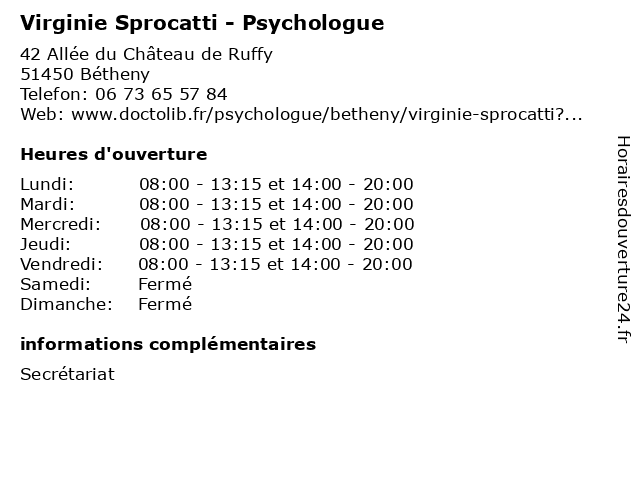 Virginie Sprocatti - Psychologue

42 Allée du Château de Ruffy
51450 Bétheny
Telefon: 06 73 65 57 84
Web: www.doctolib.fr/psychologue/betheny/virginie-sprocatti?...

Heures d'ouverture

| | |
|---|---|
| Lundi: | 08:00 - 13:15 et 14:00 - 20:00 |
| Mardi: | 08:00 - 13:15 et 14:00 - 20:00 |
| Mercredi: | 08:00 - 13:15 et 14:00 - 20:00 |
| Jeudi: | 08:00 - 13:15 et 14:00 - 20:00 |
| Vendredi: | 08:00 - 13:15 et 14:00 - 20:00 |
| Samedi: | Fermé |
| Dimanche: | Fermé |

informations complémentaires

Secrétariat

Horairesdouverture24.fr